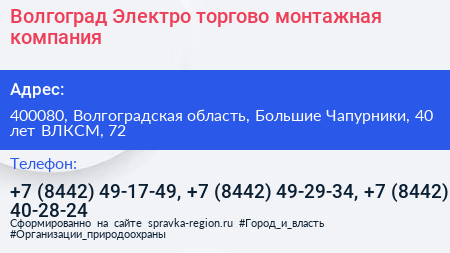 Волгоград Электро торгово монтажная компания

Адрес:

400080, Волгоградская область, Большие Чапурники, 40 лет ВЛКСМ, 72

Телефон:

+7 (8442) 49-17-49, +7 (8442) 49-29-34, +7 (8442) 40-28-24

Сформированно на сайте spravka-region.ru #Город_и_власть #Организации_природоохраны